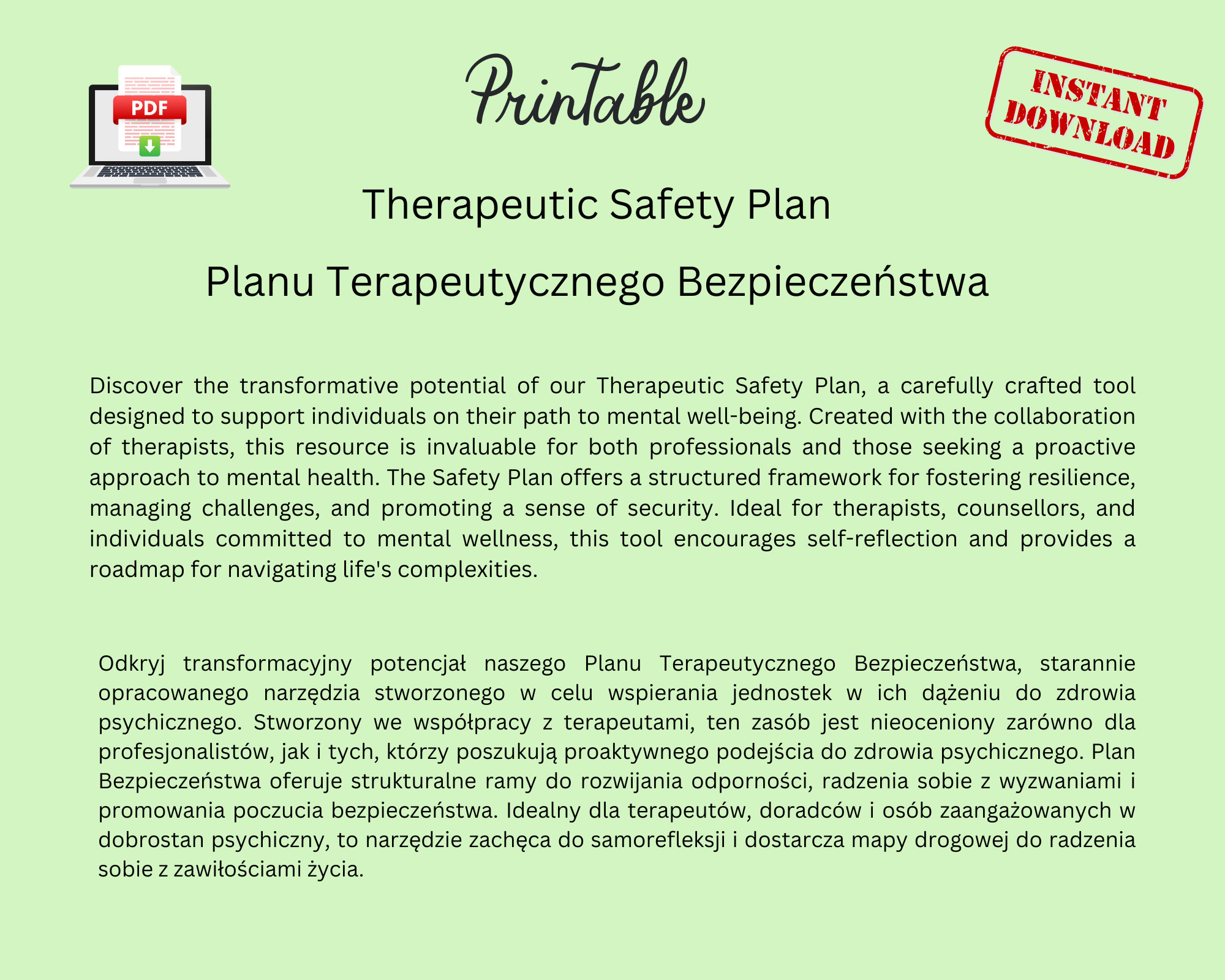 PDF

Printable

INSTANT DOWNLOAD

Therapeutic Safety Plan

Planu Terapeutycznego Bezpieczeństwa

Discover the transformative potential of our Therapeutic Safety Plan, a carefully crafted tool designed to support individuals on their path to mental well-being. Created with the collaboration of therapists, this resource is invaluable for both professionals and those seeking a proactive approach to mental health. The Safety Plan offers a structured framework for fostering resilience, managing challenges, and promoting a sense of security. Ideal for therapists, counsellors, and individuals committed to mental wellness, this tool encourages self-reflection and provides a roadmap for navigating life's complexities.

Odkryj transformacyjny potencjał naszego Planu Terapeutycznego Bezpieczeństwa, starannie opracowanego narzędzia stworzonego w celu wspierania jednostek w ich dążeniu do zdrowia psychicznego. Stworzony we współpracy z terapeutami, ten zasób jest nieoceniony zarówno dla profesjonalistów, jak i tych, którzy poszukują proaktywnego podejścia do zdrowia psychicznego. Plan Bezpieczeństwa oferuje strukturalne ramy do rozwijania odporności, radzenia sobie z wyzwaniami i promowania poczucia bezpieczeństwa. Idealny dla terapeutów, doradców i osób zaangażowanych w dobrostan psychiczny, to narzędzie zachęca do samorefleksji i dostarcza mapy drogowej do radzenia sobie z zawiłościami życia.